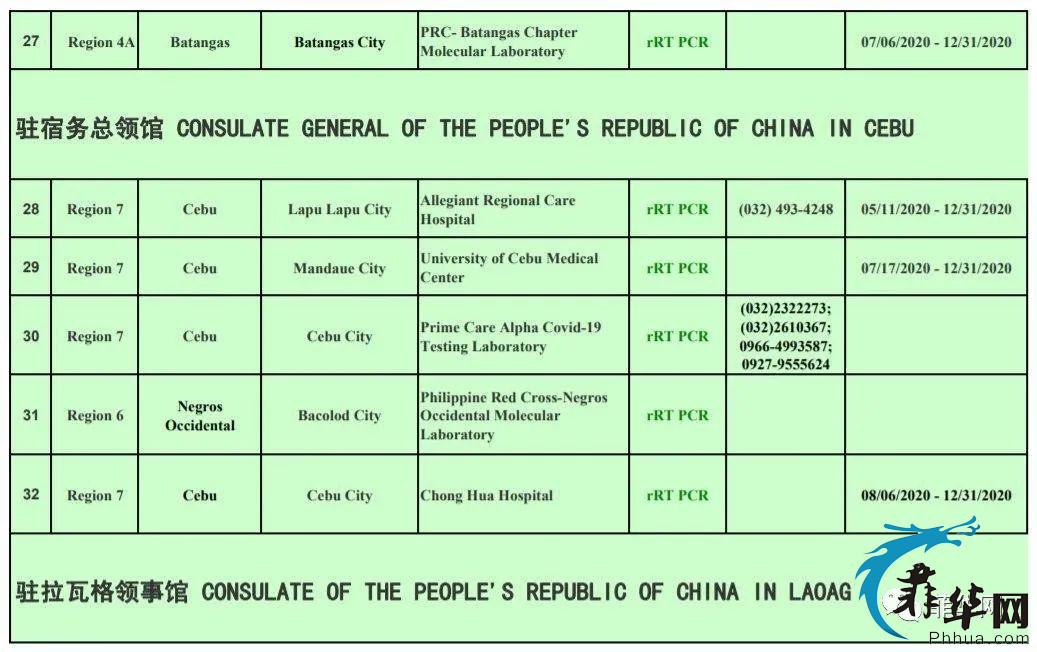 | 27 | Region 4A | Batangas | Batangas City | PRC- Batangas Chapter Molecular Laboratory | rRT PCR | | 07/06/2020 - 12/31/2020 |
|---|---|---|---|---|---|---|---|
| 驻宿务总领馆 CONSULATE GENERAL OF THE PEOPLE'S REPUBLIC OF CHINA IN CEBU | | | | | | | |
| 28 | Region 7 | Cebu | Lapu Lapu City | Allegiant Regional Care Hospital | rRT PCR | (032) 493-4248 | 05/11/2020 - 12/31/2020 |
| 29 | Region 7 | Cebu | Mandaue City | University of Cebu Medical Center | rRT PCR | | 07/17/2020 - 12/31/2020 |
| 30 | Region 7 | Cebu | Cebu City | Prime Care Alpha Covid-19 Testing Laboratory | rRT PCR | (032)2322273; (032)2610367; 0966-4993587; 0927-9555624 | |
| 31 | Region 6 | Negros Occidental | Bacolod City | Philippine Red Cross-Negros Occidental Molecular Laboratory | rRT PCR | | |
| 32 | Region 7 | Cebu | Cebu City | Chong Hua Hospital | rRT PCR | | 08/06/2020 - 12/31/2020 |
| 驻拉瓦格领事馆 CONSULATE OF THE PEOPLE'S REPUBLIC OF CHINA IN LAOAG | | | | | | | |

菲华网
Phhua.com